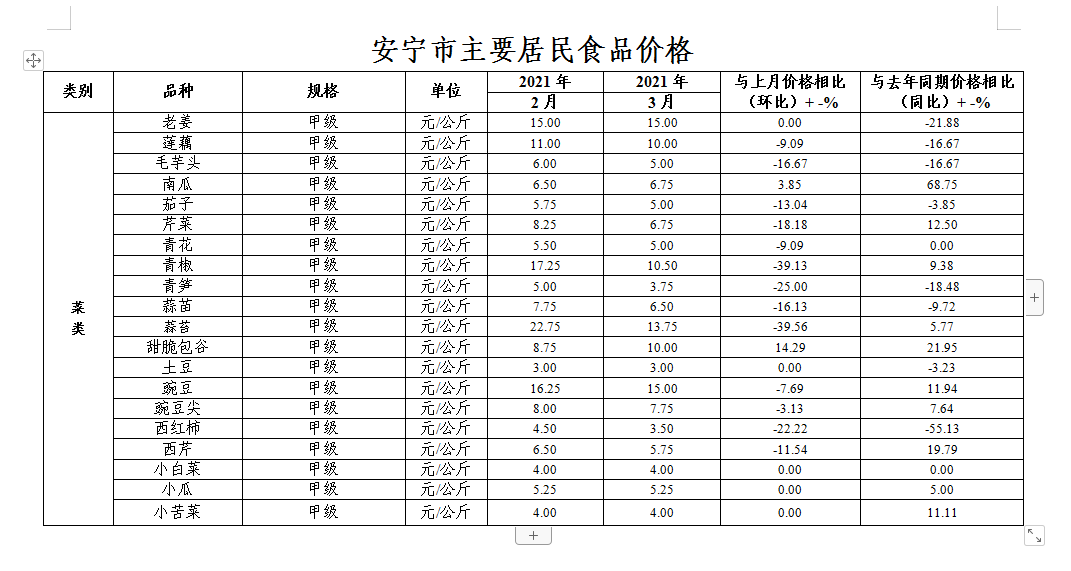 安宁市主要居民食品价格

| 类别 | 品种 | 规格 | 单位 | 2021 年 2 月 | 2021 年 3 月 | 与上月价格相比（环比）+ -% | 与去年同期价格相比（同比）+ -% |
|---|---|---|---|---|---|---|---|
| 菜类 | 老姜 | 甲级 | 元/公斤 | 15.00 | 15.00 | 0.00 | -21.88 |
| | 莲藕 | 甲级 | 元/公斤 | 11.00 | 10.00 | -9.09 | -16.67 |
| | 毛芋头 | 甲级 | 元/公斤 | 6.00 | 5.00 | -16.67 | -16.67 |
| | 南瓜 | 甲级 | 元/公斤 | 6.50 | 6.75 | 3.85 | 68.75 |
| | 茄子 | 甲级 | 元/公斤 | 5.75 | 5.00 | -13.04 | -3.85 |
| | 芹菜 | 甲级 | 元/公斤 | 8.25 | 6.75 | -18.18 | 12.50 |
| | 青花 | 甲级 | 元/公斤 | 5.50 | 5.00 | -9.09 | 0.00 |
| | 青椒 | 甲级 | 元/公斤 | 17.25 | 10.50 | -39.13 | 9.38 |
| | 青笋 | 甲级 | 元/公斤 | 5.00 | 3.75 | -25.00 | -18.48 |
| | 蒜苗 | 甲级 | 元/公斤 | 7.75 | 6.50 | -16.13 | -9.72 |
| | 蒜苔 | 甲级 | 元/公斤 | 22.75 | 13.75 | -39.56 | 5.77 |
| | 甜脆包谷 | 甲级 | 元/公斤 | 8.75 | 10.00 | 14.29 | 21.95 |
| | 土豆 | 甲级 | 元/公斤 | 3.00 | 3.00 | 0.00 | -3.23 |
| | 豌豆 | 甲级 | 元/公斤 | 16.25 | 15.00 | -7.69 | 11.94 |
| | 豌豆尖 | 甲级 | 元/公斤 | 8.00 | 7.75 | -3.13 | 7.64 |
| | 西红柿 | 甲级 | 元/公斤 | 4.50 | 3.50 | -22.22 | -55.13 |
| | 西芹 | 甲级 | 元/公斤 | 6.50 | 5.75 | -11.54 | 19.79 |
| | 小白菜 | 甲级 | 元/公斤 | 4.00 | 4.00 | 0.00 | 0.00 |
| | 小瓜 | 甲级 | 元/公斤 | 5.25 | 5.25 | 0.00 | 5.00 |
| | 小苦菜 | 甲级 | 元/公斤 | 4.00 | 4.00 | 0.00 | 11.11 |